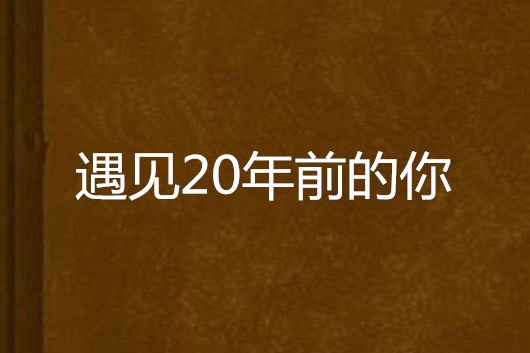 遇见20年前的你